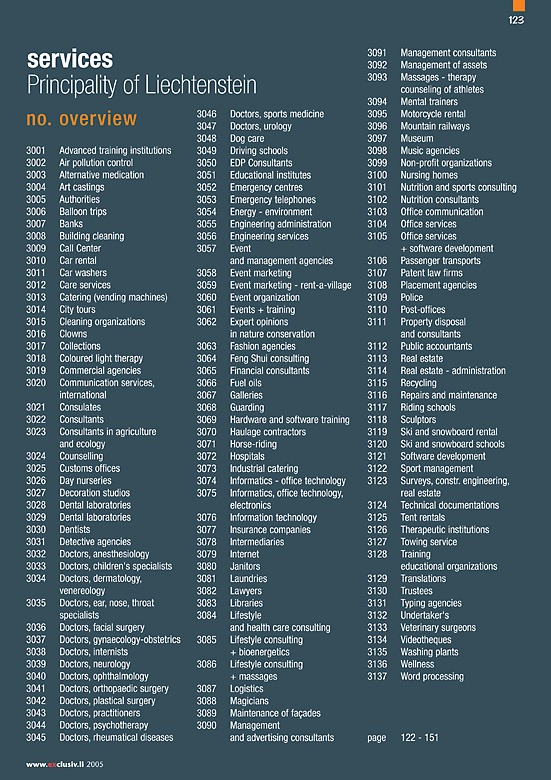 123

services
Principality of Liechtenstein

no. overview

3001 Advanced training institutions
3002 Air pollution control
3003 Alternative medication
3004 Art castings
3005 Authorities
3006 Balloon trips
3007 Banks
3008 Building cleaning
3009 Call Center
3010 Car rental
3011 Car washers
3012 Care services
3013 Catering (vending machines)
3014 City tours
3015 Cleaning organizations
3016 Clowns
3017 Collections
3018 Coloured light therapy
3019 Commercial agencies
3020 Communication services, international
3021 Consulates
3022 Consultants
3023 Consultants in agriculture and ecology
3024 Counselling
3025 Customs offices
3026 Day nurseries
3027 Decoration studios
3028 Dental laboratories
3029 Dental laboratories
3030 Dentists
3031 Detective agencies
3032 Doctors, anesthesiology
3033 Doctors, children's specialists
3034 Doctors, dermatology, venereology
3035 Doctors, ear, nose, throat specialists
3036 Doctors, facial surgery
3037 Doctors, gynaecology-obstetrics
3038 Doctors, internists
3039 Doctors, neurology
3040 Doctors, ophthalmology
3041 Doctors, orthopaedic surgery
3042 Doctors, plastical surgery
3043 Doctors, practitioners
3044 Doctors, psychotherapy
3045 Doctors, rheumatical diseases

3046 Doctors, sports medicine
3047 Doctors, urology
3048 Dog care
3049 Driving schools
3050 EDP Consultants
3051 Educational institutes
3052 Emergency centres
3053 Emergency telephones
3054 Energy - environment
3055 Engineering administration
3056 Engineering services
3057 Event and management agencies
3058 Event marketing
3059 Event marketing - rent-a-village
3060 Event organization
3061 Events + training
3062 Expert opinions in nature conservation
3063 Fashion agencies
3064 Feng Shui consulting
3065 Financial consultants
3066 Fuel oils
3067 Galleries
3068 Guarding
3069 Hardware and software training
3070 Haulage contractors
3071 Horse-riding
3072 Hospitals
3073 Industrial catering
3074 Informatics - office technology
3075 Informatics, office technology, electronics
3076 Information technology
3077 Insurance companies
3078 Intermediaries
3079 Internet
3080 Janitors
3081 Laundries
3082 Lawyers
3083 Libraries
3084 Lifestyle and health care consulting
3085 Lifestyle consulting + bioenergetics
3086 Lifestyle consulting + massages
3087 Logistics
3088 Magicians
3089 Maintenance of façades
3090 Management and advertising consultants

3091 Management consultants
3092 Management of assets
3093 Massages - therapy counseling of athletes
3094 Mental trainers
3095 Motorcycle rental
3096 Mountain railways
3097 Museum
3098 Music agencies
3099 Non-profit organizations
3100 Nursing homes
3101 Nutrition and sports consulting
3102 Nutrition consultants
3103 Office communication
3104 Office services
3105 Office services + software development
3106 Passenger transports
3107 Patent law firms
3108 Placement agencies
3109 Police
3110 Post-offices
3111 Property disposal and consultants
3112 Public accountants
3113 Real estate
3114 Real estate - administration
3115 Recycling
3116 Repairs and maintenance
3117 Riding schools
3118 Sculptors
3119 Ski and snowboard rental
3120 Ski and snowboard schools
3121 Software development
3122 Sport management
3123 Surveys, constr. engineering, real estate
3124 Technical documentations
3125 Tent rentals
3126 Therapeutic institutions
3127 Towing service
3128 Training educational organizations
3129 Translations
3130 Trustees
3131 Typing agencies
3132 Undertaker's
3133 Veterinary surgeons
3134 Videotheques
3135 Washing plants
3136 Wellness
3137 Word processing

page 122 - 151

www.exclusiv.li 2005